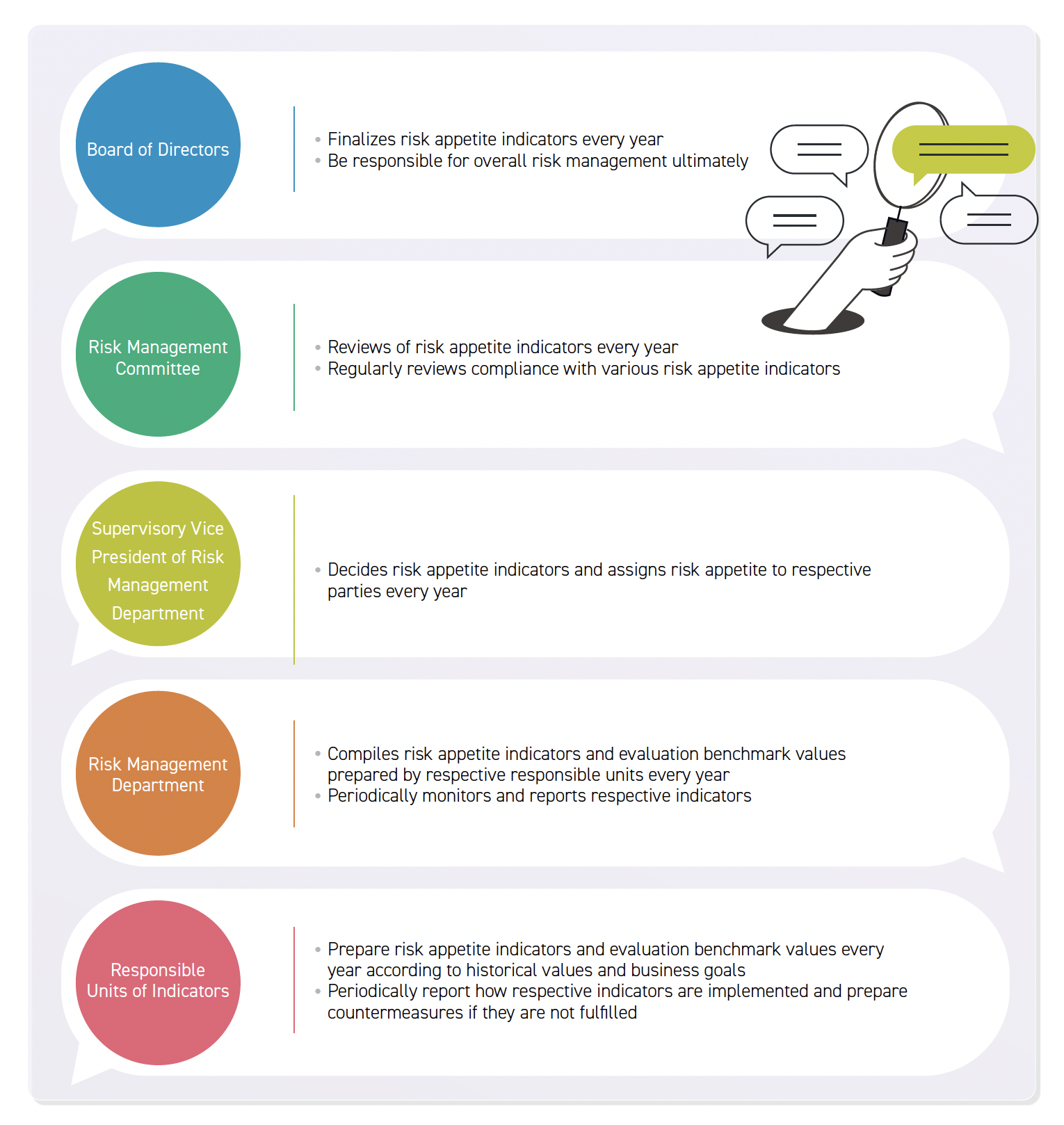 Board of Directors

• Finalizes risk appetite indicators every year
• Be responsible for overall risk management ultimately

Risk Management Committee

• Reviews of risk appetite indicators every year
• Regularly reviews compliance with various risk appetite indicators

Supervisory Vice President of Risk Management Department

• Decides risk appetite indicators and assigns risk appetite to respective parties every year

Risk Management Department

• Compiles risk appetite indicators and evaluation benchmark values prepared by respective responsible units every year
• Periodically monitors and reports respective indicators

Responsible Units of Indicators

• Prepare risk appetite indicators and evaluation benchmark values every year according to historical values and business goals
• Periodically report how respective indicators are implemented and prepare countermeasures if they are not fulfilled